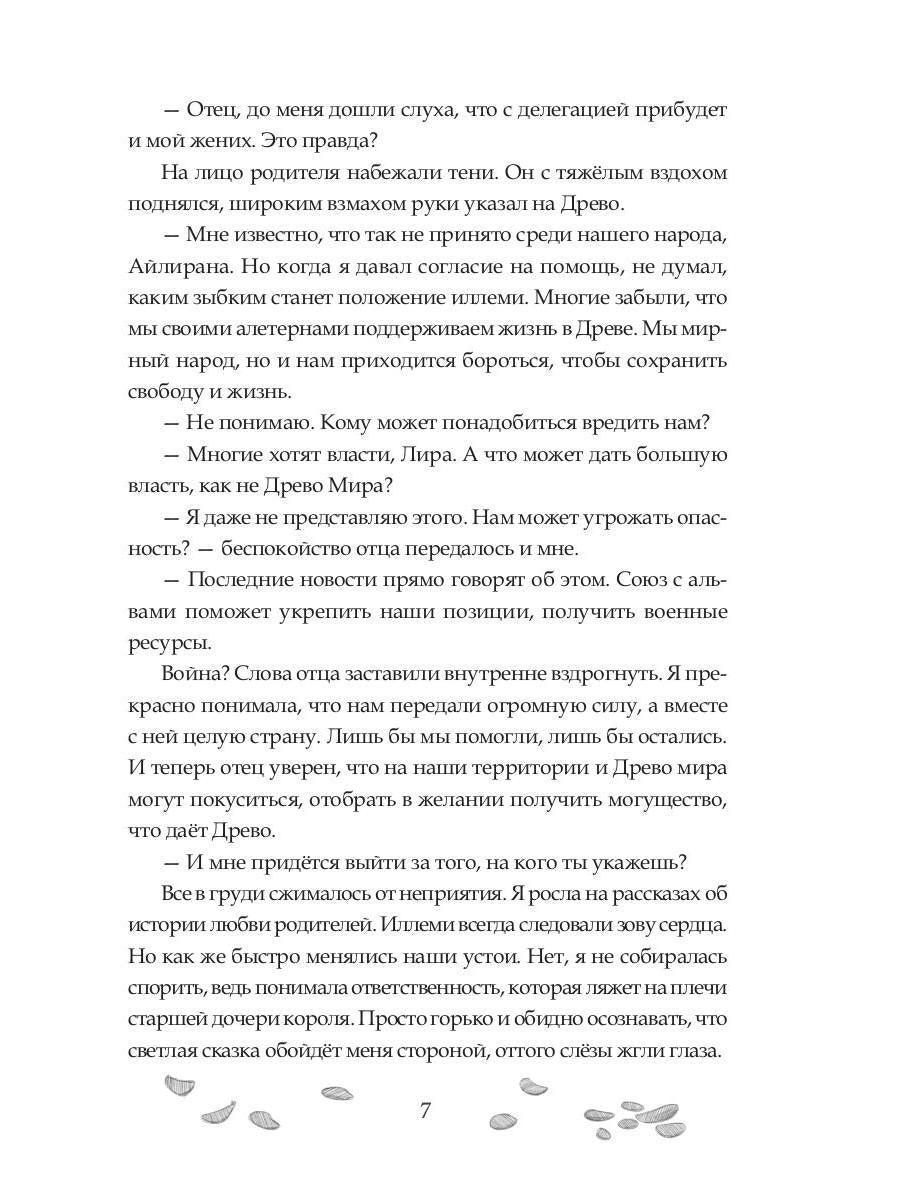 — Отец, до меня дошли слуха, что с делегацией прибудет и мой жених. Это правда?

На лицо родителя набежали тени. Он с тяжёлым вздохом поднялся, широким взмахом руки указал на Древо.

— Мне известно, что так не принято среди нашего народа, Айлирана. Но когда я давал согласие на помощь, не думал, каким зыбким станет положение иллеми. Многие забыли, что мы своими алетернами поддерживаем жизнь в Древе. Мы мирный народ, но и нам приходится бороться, чтобы сохранить свободу и жизнь.

— Не понимаю. Кому может понадобиться вредить нам?

— Многие хотят власти, Лира. А что может дать большую власть, как не Древо Мира?

— Я даже не представляю этого. Нам может угрожать опасность? — беспокойство отца передалось и мне.

— Последние новости прямо говорят об этом. Союз с альвами поможет укрепить наши позиции, получить военные ресурсы.

Война? Слова отца заставили внутренне вздрогнуть. Я прекрасно понимала, что нам передали огромную силу, а вместе с ней целую страну. Лишь бы мы помогли, лишь бы остались. И теперь отец уверен, что на наши территории и Древо мира могут покуситься, отобрать в желании получить могущество, что даёт Древо.

— И мне придётся выйти за того, на кого ты укажешь?

Все в груди сжималось от неприятия. Я росла на рассказах об истории любви родителей. Иллеми всегда следовали зову сердца. Но как же быстро менялись наши устои. Нет, я не собиралась спорить, ведь понимала ответственность, которая ляжет на плечи старшей дочери короля. Просто горько и обидно осознавать, что светлая сказка обойдёт меня стороной, оттого слёзы жгли глаза.

7